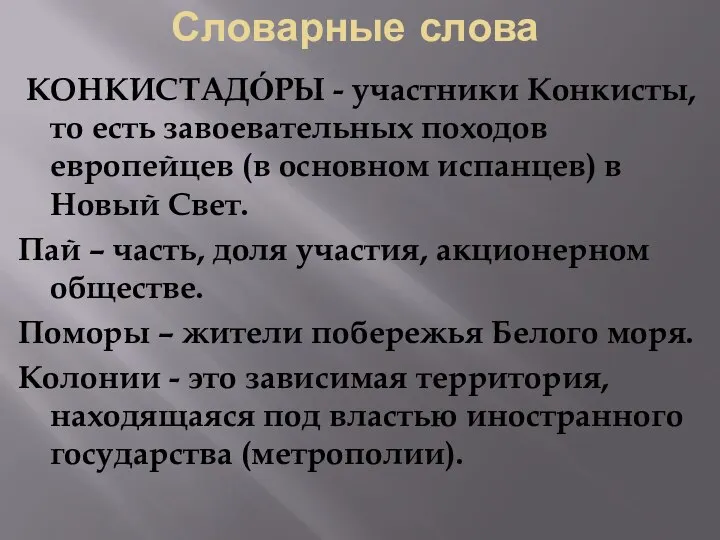 Словарные слова

КОНКИСТАДО́РЫ - участники Конкисты, то есть завоевательных походов европейцев (в основном испанцев) в Новый Свет.

Пай – часть, доля участия, акционерном обществе.

Поморы – жители побережья Белого моря.

Колонии - это зависимая территория, находящаяся под властью иностранного государства (метрополии).